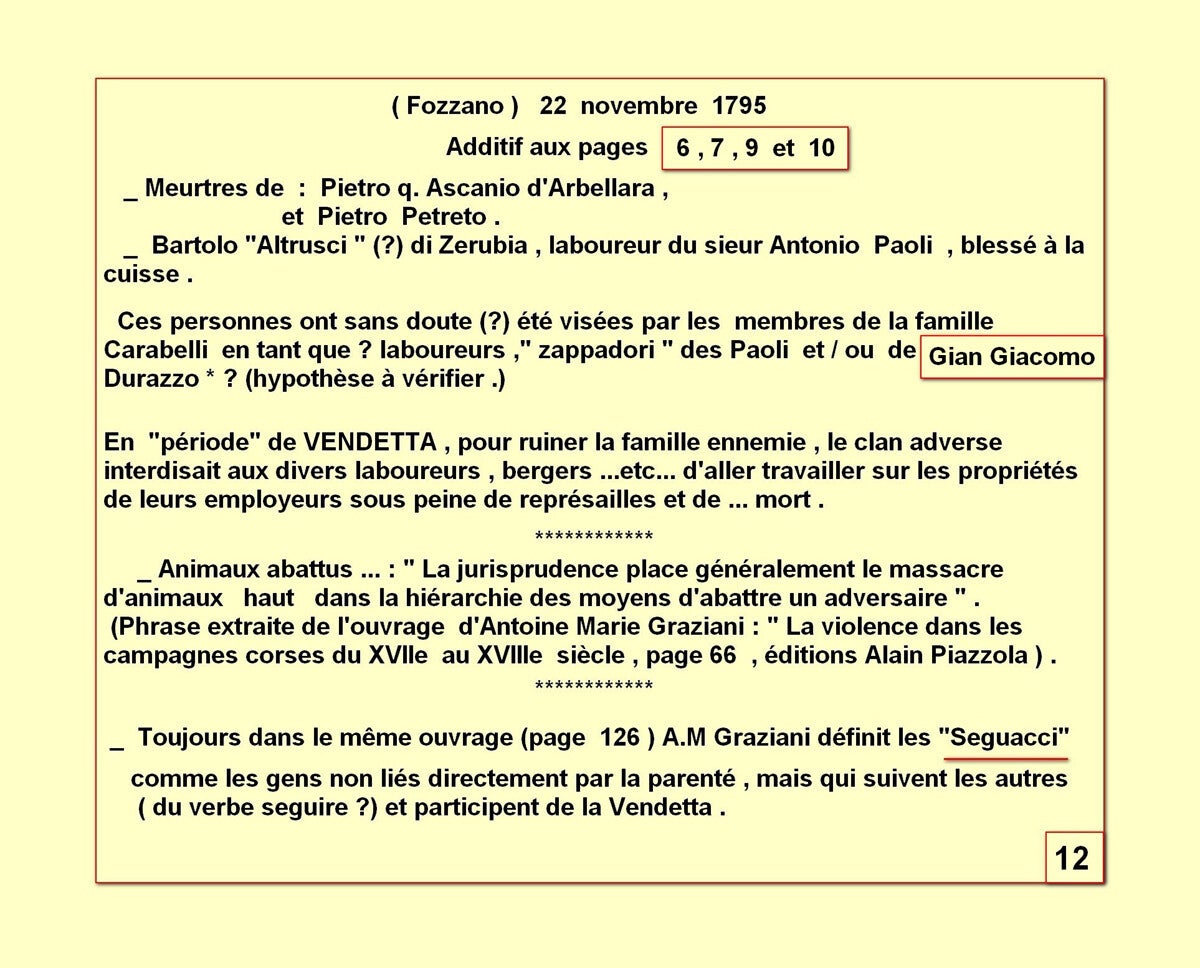 ( Fozzano ) 22 novembre 1795

Additif aux pages 6 , 7 , 9 et 10

_ Meurtres de : Pietro q. Ascanio d'Arbellara ,
et Pietro Petreto .

_ Bartolo "Altrusci " (?) di Zerubia , laboureur du sieur Antonio Paoli , blessé à la cuisse .

Ces personnes ont sans doute (?) été visées par les membres de la famille Carabelli en tant que ? laboureurs ," zappadori " des Paoli et / ou de Gian Giacomo Durazzo * ? (hypothèse à vérifier .)

En "période" de VENDETTA , pour ruiner la famille ennemie , le clan adverse interdisait aux divers laboureurs , bergers ...etc... d'aller travailler sur les propriétés de leurs employeurs sous peine de représailles et de ... mort .

************

_ Animaux abattus ... : " La jurisprudence place généralement le massacre d'animaux haut dans la hiérarchie des moyens d'abattre un adversaire " .
(Phrase extraite de l'ouvrage d'Antoine Marie Graziani : " La violence dans les campagnes corses du XVIIe au XVIIIe siècle , page 66 , éditions Alain Piazzola ) .

************

_ Toujours dans le même ouvrage (page 126 ) A.M Graziani définit les "Seguacci"

comme les gens non liés directement par la parenté , mais qui suivent les autres ( du verbe seguire ?) et participent de la Vendetta .

12